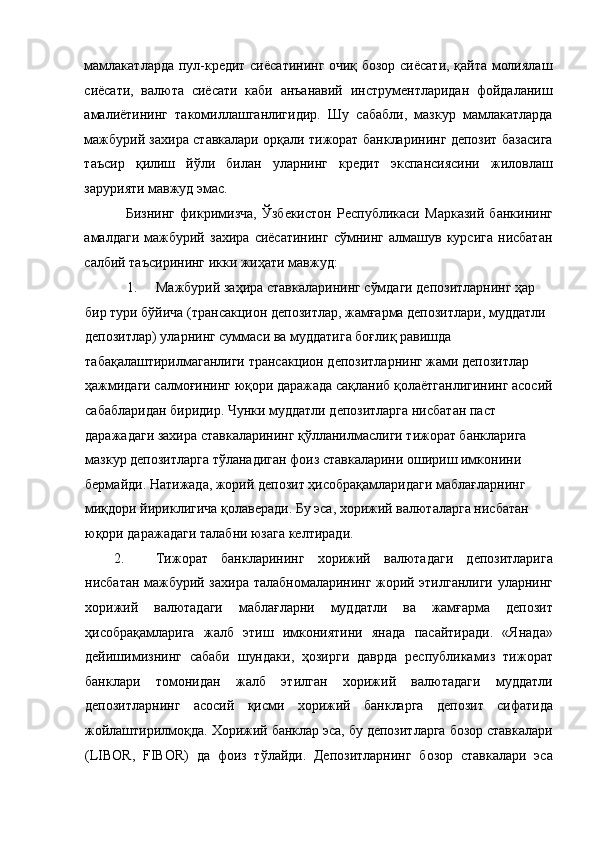 мамлакатларда пул-кредит сиёсатининг очиқ бозор сиёсати, қайта молиялаш сиёсати, валюта сиёсати каби анъанавий инструментларидан фойдаланиш амалиётининг такомиллашганлигидир. Шу сабабли, мазкур мамлакатларда мажбурий захира ставкалари орқали тижорат банкларининг депозит базасига таъсир қилиш йўли билан уларнинг кредит экспансиясини жиловлаш зарурияти мавжуд эмас.

Бизнинг фикримизча, Ўзбекистон Республикаси Марказий банкининг амалдаги мажбурий захира сиёсатининг сўмнинг алмашув курсига нисбатан салбий таъсирининг икки жиҳати мавжуд:

1. Мажбурий заҳира ставкаларининг сўмдаги депозитларнинг ҳар бир тури бўйича (трансакцион депозитлар, жамғарма депозитлари, муддатли депозитлар) уларнинг суммаси ва муддатига боғлиқ равишда табақалаштирилмаганлиги трансакцион депозитларнинг жами депозитлар ҳажмидаги салмоғининг юқори даражада сақланиб қолаётганлигининг асосий сабабларидан биридир. Чунки муддатли депозитларга нисбатан паст даражадаги захира ставкаларининг қўлланилмаслиги тижорат банкларига мазкур депозитларга тўланадиган фоиз ставкаларини ошириш имконини бермайди. Натижада, жорий депозит ҳисобрақамларидаги маблағларнинг миқдори йириклигича қолаверади. Бу эса, хорижий валюталарга нисбатан юқори даражадаги талабни юзага келтиради.

2. Тижорат банкларининг хорижий валютадаги депозитларига нисбатан мажбурий захира талабномаларининг жорий этилганлиги уларнинг хорижий валютадаги маблағларни муддатли ва жамғарма депозит ҳисобрақамларига жалб этиш имкониятини янада пасайтиради. «Янада» дейишимизнинг сабаби шундаки, ҳозирги даврда республикамиз тижорат банклари томонидан жалб этилган хорижий валютадаги муддатли депозитларнинг асосий қисми хорижий банкларга депозит сифатида жойлаштирилмоқда. Хорижий банклар эса, бу депозитларга бозор ставкалари (LIBOR, FIBOR) да фоиз тўлайди. Депозитларнинг бозор ставкалари эса